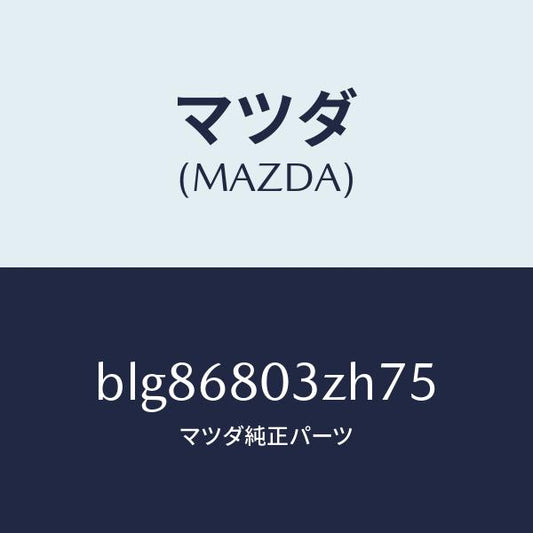 マツダ
(MAZDA)

blg86803zh75
マツダ純正パーツ